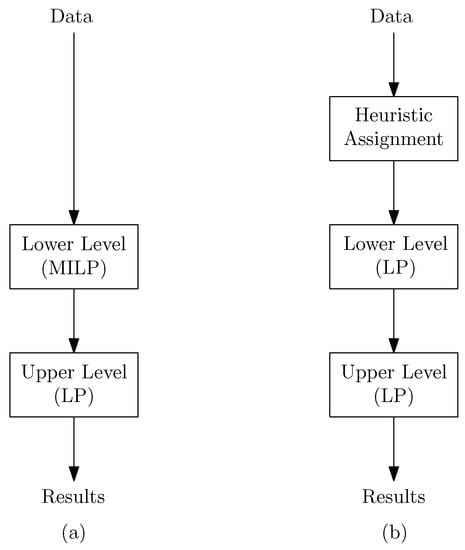 Data

Lower Level (MILP)

Upper Level (LP)

Results

(a)

Data

Heuristic Assignment

Lower Level (LP)

Upper Level (LP)

Results

(b)